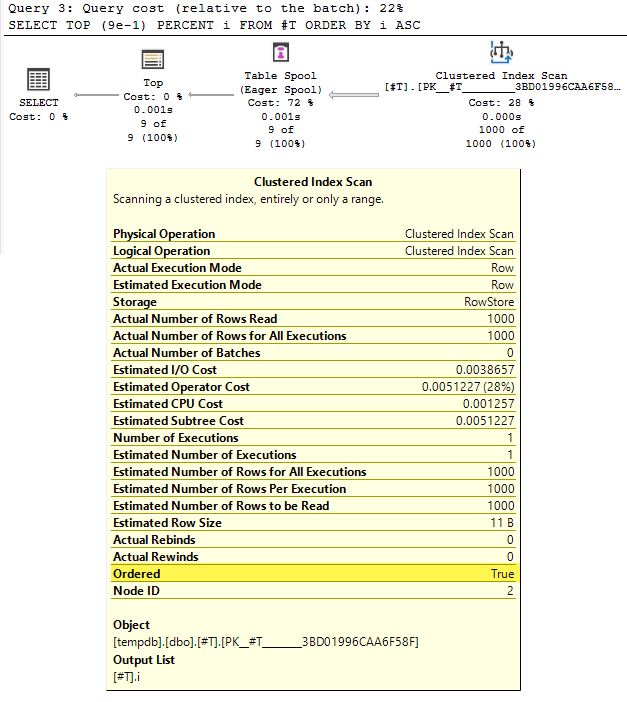 Query 3: Query cost (relative to the batch): 22%
SELECT TOP (9e-1) PERCENT i FROM #T ORDER BY i ASC

SELECT
Cost: 0 %

Top
Cost: 0 %
0.001s
9 of
9 (100%)

Table Spool
(Eager Spool)
Cost: 72 %
0.001s
9 of
9 (100%)

Clustered Index Scan
[#T].[PK__#T________3BD01996CAA6F58...
Cost: 28 %
0.000s
1000 of
1000 (100%)

Clustered Index Scan
Scanning a clustered index, entirely or only a range.

| | |
|---|---|
| Physical Operation | Clustered Index Scan |
| Logical Operation | Clustered Index Scan |
| Actual Execution Mode | Row |
| Estimated Execution Mode | Row |
| Storage | RowStore |
| Actual Number of Rows Read | 1000 |
| Actual Number of Rows for All Executions | 1000 |
| Actual Number of Batches | 0 |
| Estimated I/O Cost | 0.0038657 |
| Estimated Operator Cost | 0.0051227 (28%) |
| Estimated CPU Cost | 0.001257 |
| Estimated Subtree Cost | 0.0051227 |
| Number of Executions | 1 |
| Estimated Number of Executions | 1 |
| Estimated Number of Rows for All Executions | 1000 |
| Estimated Number of Rows Per Execution | 1000 |
| Estimated Number of Rows to be Read | 1000 |
| Estimated Row Size | 11 B |
| Actual Rebinds | 0 |
| Actual Rewinds | 0 |
| Ordered | True |
| Node ID | 2 |

Object
[tempdb].[dbo].[#T].[PK__#T________3BD01996CAA6F58F]
Output List
[#T].i